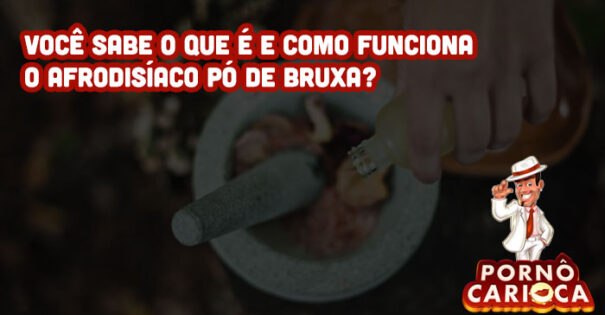 VOCÊ SABE O QUE É E COMO FUNCIONA O AFRODISÍACO PÓ DE BRUXA?

PORNÔ CARIOCA